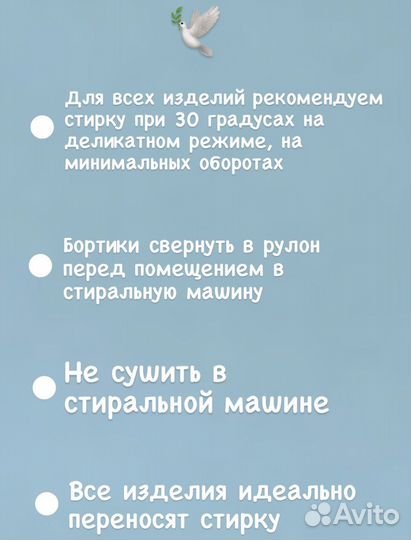 Для всех изделий рекомендуем стирку при 30 градусах на деликатном режиме, на минимальных оборотах

Бортики свернуть в рулон перед помещением в стиральную машину

Не сушить в стиральной машине

Все изделия идеально переносят стирку

Avito